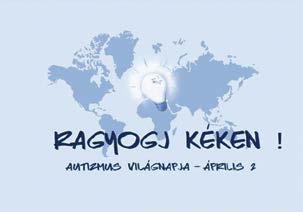 RAGYOGJ KÉKEN !

AUTIZMUS VILÁGNAPJA – ÁPRILIS 2